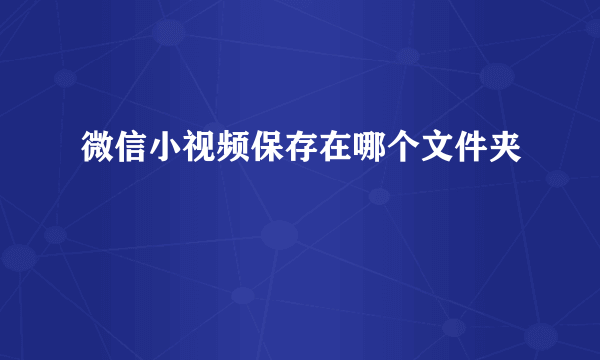 微信小视频保存在哪个文件夹